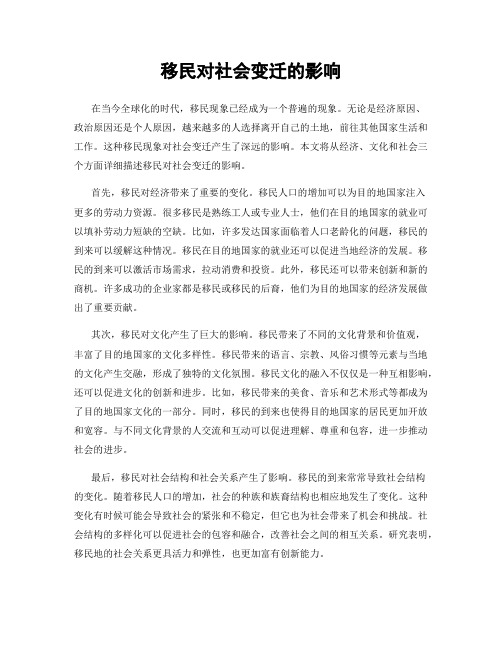 移民对社会变迁的影响

在当今全球化的时代，移民现象已经成为一个普遍的现象。无论是经济原因、政治原因还是个人原因，越来越多的人选择离开自己的土地，前往其他国家生活和工作。这种移民现象对社会变迁产生了深远的影响。本文将从经济、文化和社会三个方面详细描述移民对社会变迁的影响。

首先，移民对经济带来了重要的变化。移民人口的增加可以为目的地国家注入更多的劳动力资源。很多移民是熟练工人或专业人士，他们在目的地国家的就业可以填补劳动力短缺的空缺。比如，许多发达国家面临着人口老龄化的问题，移民的到来可以缓解这种情况。移民在目的地国家的就业还可以促进当地经济的发展。移民的到来可以激活市场需求，拉动消费和投资。此外，移民还可以带来创新和新的商机。许多成功的企业家都是移民或移民的后裔，他们为目的地国家的经济发展做出了重要贡献。

其次，移民对文化产生了巨大的影响。移民带来了不同的文化背景和价值观，丰富了目的地国家的文化多样性。移民带来的语言、宗教、风俗习惯等元素与当地的文化产生交融，形成了独特的文化氛围。移民文化的融入不仅仅是一种互相影响，还可以促进文化的创新和进步。比如，移民带来的美食、音乐和艺术形式等都成为了目的地国家文化的一部分。同时，移民的到来也使得目的地国家的居民更加开放和宽容。与不同文化背景的人交流和互动可以促进理解、尊重和包容，进一步推动社会的进步。

最后，移民对社会结构和社会关系产生了影响。移民的到来常常导致社会结构的变化。随着移民人口的增加，社会的种族和族裔结构也相应地发生了变化。这种变化有时候可能会导致社会的紧张和不稳定，但它也为社会带来了机会和挑战。社会结构的多样化可以促进社会的包容和融合，改善社会之间的相互关系。研究表明，移民地的社会关系更具活力和弹性，也更加富有创新能力。